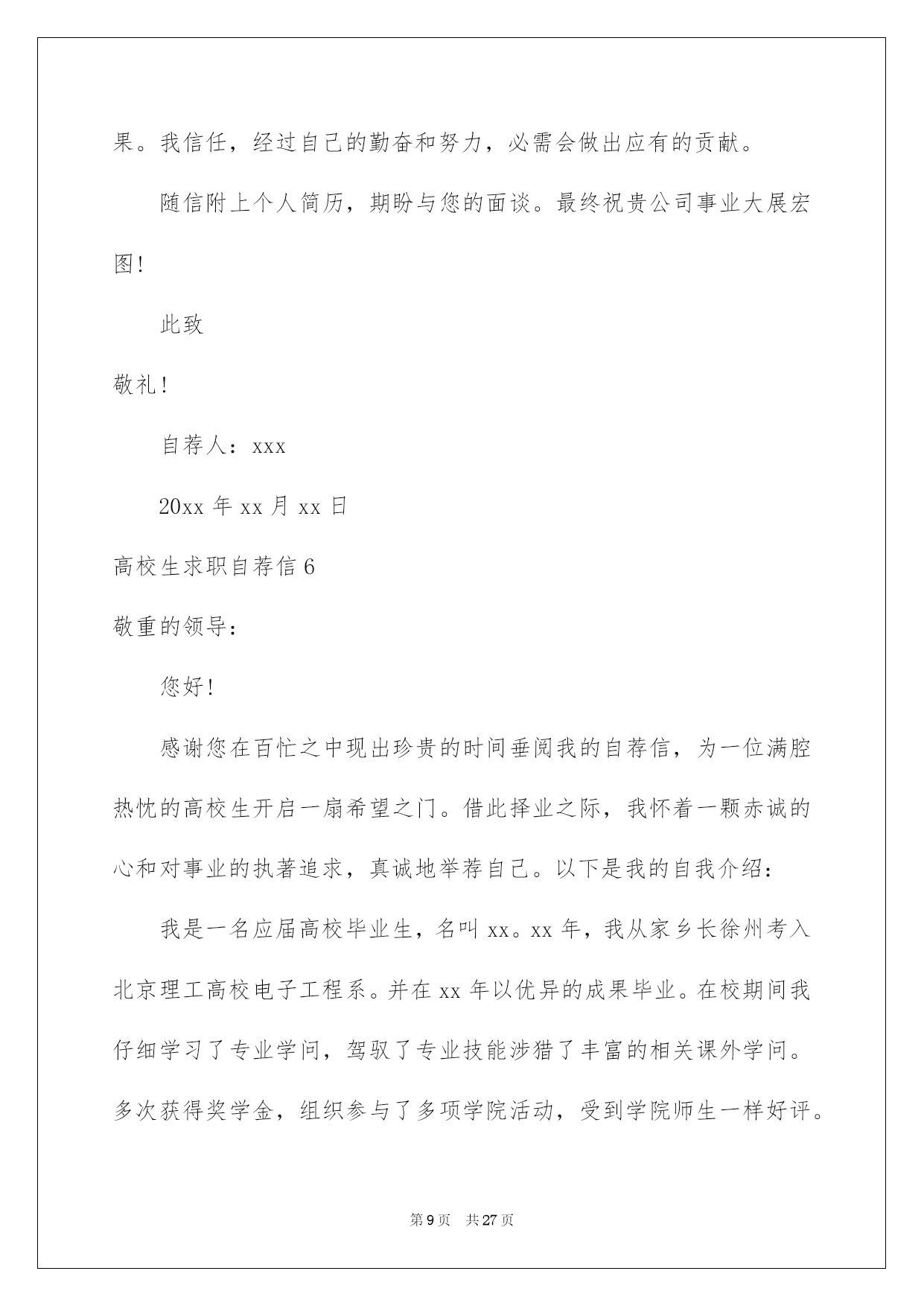 果。我信任，经过自己的勤奋和努力，必需会做出应有的贡献。

随信附上个人简历，期盼与您的面谈。最终祝贵公司事业大展宏图！

此致

敬礼！

自荐人：xxx

20xx 年 xx 月 xx 日

高校生求职自荐信 6

敬重的领导：

您好！

感谢您在百忙之中现出珍贵的时间垂阅我的自荐信，为一位满腔热忱的高校生开启一扇希望之门。借此择业之际，我怀着一颗赤诚的心和对事业的执著追求，真诚地举荐自己。以下是我的自我介绍：

我是一名应届高校毕业生，名叫 xx。xx 年，我从家乡长徐州考入北京理工高校电子工程系。并在 xx 年以优异的成果毕业。在校期间我仔细学习了专业学问，驾驭了专业技能涉猎了丰富的相关课外学问。多次获得奖学金，组织参与了多项学院活动，受到学院师生一样好评。

第 9 页　共 27 页